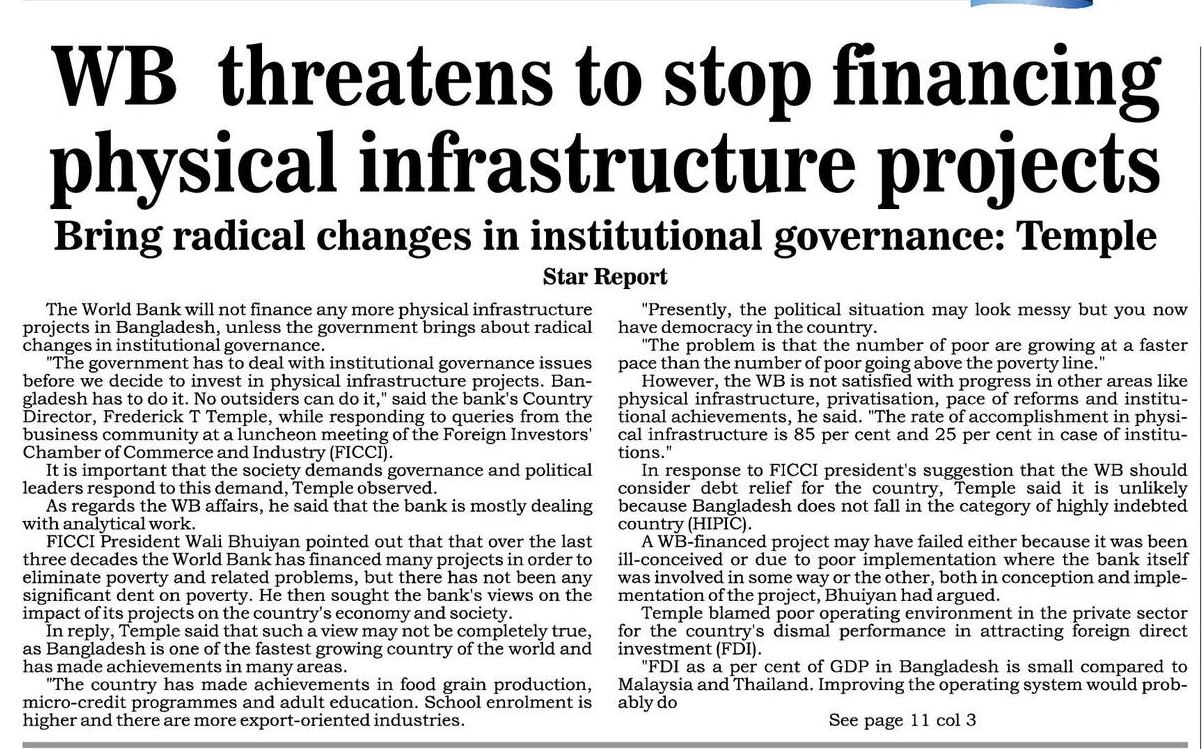 WB threatens to stop financing physical infrastructure projects

Bring radical changes in institutional governance: Temple

Star Report

The World Bank will not finance any more physical infrastructure projects in Bangladesh, unless the government brings about radical changes in institutional governance.

"The government has to deal with institutional governance issues before we decide to invest in physical infrastructure projects. Bangladesh has to do it. No outsiders can do it," said the bank's Country Director, Frederick T Temple, while responding to queries from the business community at a luncheon meeting of the Foreign Investors' Chamber of Commerce and Industry (FICCI).

It is important that the society demands governance and political leaders respond to this demand, Temple observed.

As regards the WB affairs, he said that the bank is mostly dealing with analytical work.

FICCI President Wali Bhuiyan pointed out that that over the last three decades the World Bank has financed many projects in order to eliminate poverty and related problems, but there has not been any significant dent on poverty. He then sought the bank's views on the impact of its projects on the country's economy and society.

In reply, Temple said that such a view may not be completely true, as Bangladesh is one of the fastest growing country of the world and has made achievements in many areas.

"The country has made achievements in food grain production, micro-credit programmes and adult education. School enrolment is higher and there are more export-oriented industries.

"Presently, the political situation may look messy but you now have democracy in the country.

"The problem is that the number of poor are growing at a faster pace than the number of poor going above the poverty line."

However, the WB is not satisfied with progress in other areas like physical infrastructure, privatisation, pace of reforms and institutional achievements, he said. "The rate of accomplishment in physical infrastructure is 85 per cent and 25 per cent in case of institutions."

In response to FICCI president's suggestion that the WB should consider debt relief for the country, Temple said it is unlikely because Bangladesh does not fall in the category of highly indebted country (HIPIC).

A WB-financed project may have failed either because it was been ill-conceived or due to poor implementation where the bank itself was involved in some way or the other, both in conception and implementation of the project, Bhuiyan had argued.

Temple blamed poor operating environment in the private sector for the country's dismal performance in attracting foreign direct investment (FDI).

"FDI as a per cent of GDP in Bangladesh is small compared to Malaysia and Thailand. Improving the operating system would probably do

See page 11 col 3